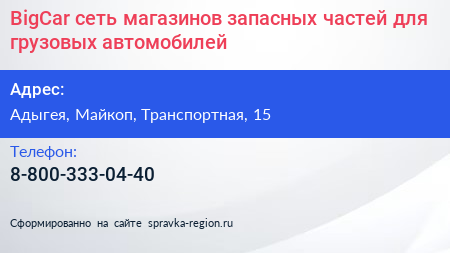 BigCar сеть магазинов запасных частей для грузовых автомобилей

Адрес:

Адыгея, Майкоп, Транспортная, 15

Телефон:

8-800-333-04-40

Сформированно на сайте spravka-region.ru